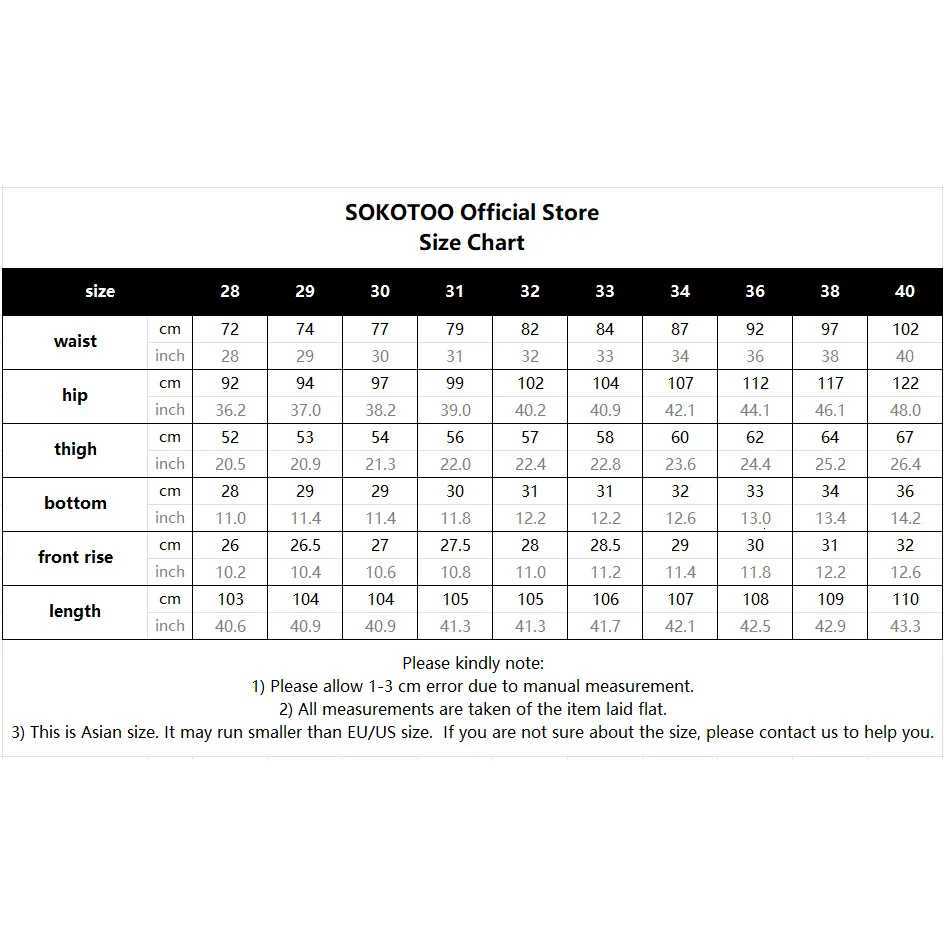 SOKOTOO Official Store
Size Chart

| size | | 28 | 29 | 30 | 31 | 32 | 33 | 34 | 36 | 38 | 40 |
|---|---|---|---|---|---|---|---|---|---|---|---|
| waist | cm | 72 | 74 | 77 | 79 | 82 | 84 | 87 | 92 | 97 | 102 |
| | inch | 28 | 29 | 30 | 31 | 32 | 33 | 34 | 36 | 38 | 40 |
| hip | cm | 92 | 94 | 97 | 99 | 102 | 104 | 107 | 112 | 117 | 122 |
| | inch | 36.2 | 37.0 | 38.2 | 39.0 | 40.2 | 40.9 | 42.1 | 44.1 | 46.1 | 48.0 |
| thigh | cm | 52 | 53 | 54 | 56 | 57 | 58 | 60 | 62 | 64 | 67 |
| | inch | 20.5 | 20.9 | 21.3 | 22.0 | 22.4 | 22.8 | 23.6 | 24.4 | 25.2 | 26.4 |
| bottom | cm | 28 | 29 | 29 | 30 | 31 | 31 | 32 | 33 | 34 | 36 |
| | inch | 11.0 | 11.4 | 11.4 | 11.8 | 12.2 | 12.2 | 12.6 | 13.0 | 13.4 | 14.2 |
| front rise | cm | 26 | 26.5 | 27 | 27.5 | 28 | 28.5 | 29 | 30 | 31 | 32 |
| | inch | 10.2 | 10.4 | 10.6 | 10.8 | 11.0 | 11.2 | 11.4 | 11.8 | 12.2 | 12.6 |
| length | cm | 103 | 104 | 104 | 105 | 105 | 106 | 107 | 108 | 109 | 110 |
| | inch | 40.6 | 40.9 | 40.9 | 41.3 | 41.3 | 41.7 | 42.1 | 42.5 | 42.9 | 43.3 |

Please kindly note:
1) Please allow 1-3 cm error due to manual measurement.
2) All measurements are taken of the item laid flat.
3) This is Asian size. It may run smaller than EU/US size. If you are not sure about the size, please contact us to help you.